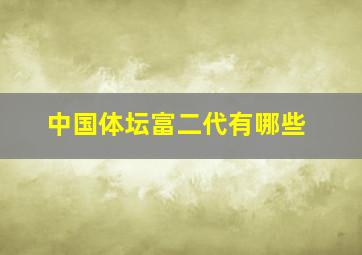 中国体坛富二代有哪些